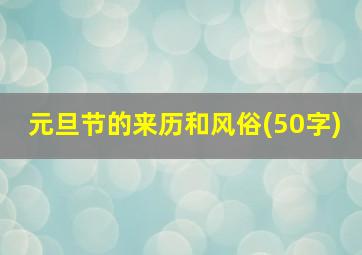 元旦节的来历和风俗(50字)